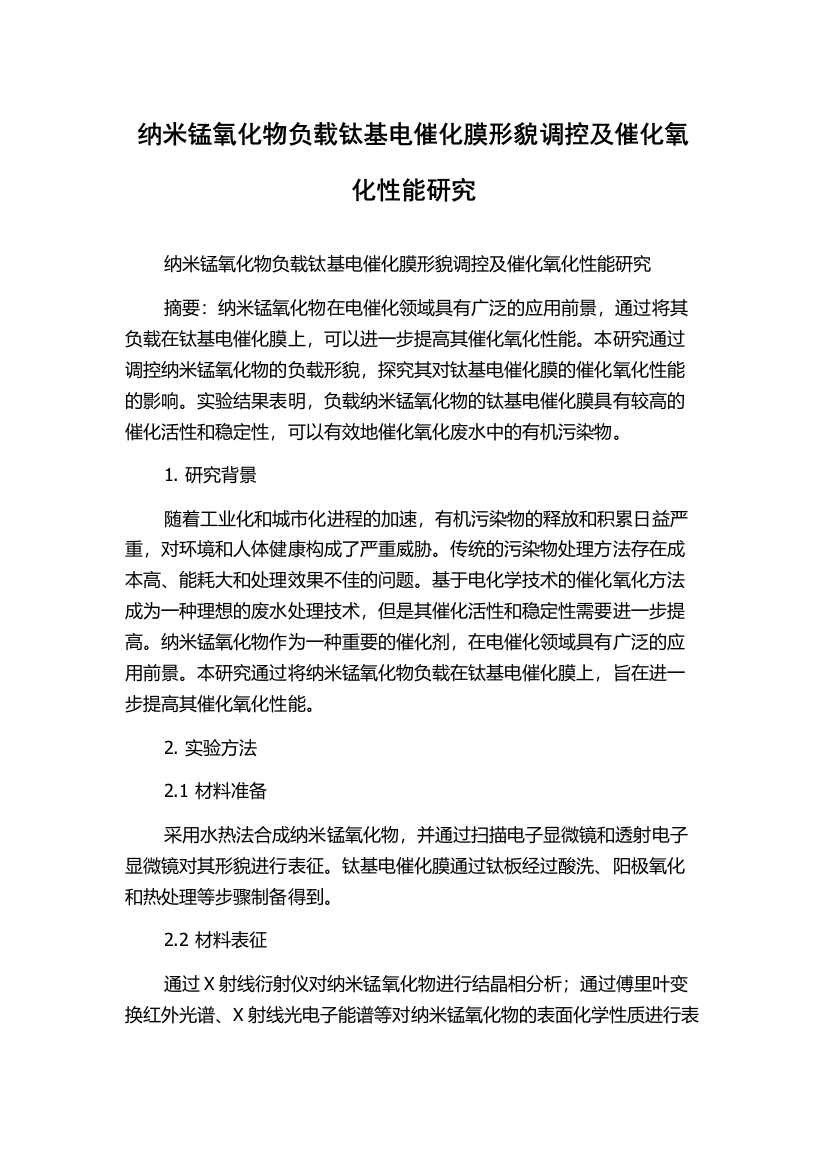 纳米锰氧化物负载钛基电催化膜形貌调控及催化氧化性能研究

纳米锰氧化物负载钛基电催化膜形貌调控及催化氧化性能研究

摘要：纳米锰氧化物在电催化领域具有广泛的应用前景，通过将其负载在钛基电催化膜上，可以进一步提高其催化氧化性能。本研究通过调控纳米锰氧化物的负载形貌，探究其对钛基电催化膜的催化氧化性能的影响。实验结果表明，负载纳米锰氧化物的钛基电催化膜具有较高的催化活性和稳定性，可以有效地催化氧化废水中的有机污染物。

1. 研究背景

随着工业化和城市化进程的加速，有机污染物的释放和积累日益严重，对环境和人体健康构成了严重威胁。传统的污染物处理方法存在成本高、能耗大和处理效果不佳的问题。基于电化学技术的催化氧化方法成为一种理想的废水处理技术，但是其催化活性和稳定性需要进一步提高。纳米锰氧化物作为一种重要的催化剂，在电催化领域具有广泛的应用前景。本研究通过将纳米锰氧化物负载在钛基电催化膜上，旨在进一步提高其催化氧化性能。

2. 实验方法

2.1 材料准备

采用水热法合成纳米锰氧化物，并通过扫描电子显微镜和透射电子显微镜对其形貌进行表征。钛基电催化膜通过钛板经过酸洗、阳极氧化和热处理等步骤制备得到。

2.2 材料表征

通过 X 射线衍射仪对纳米锰氧化物进行结晶相分析；通过傅里叶变换红外光谱、X 射线光电子能谱等对纳米锰氧化物的表面化学性质进行表